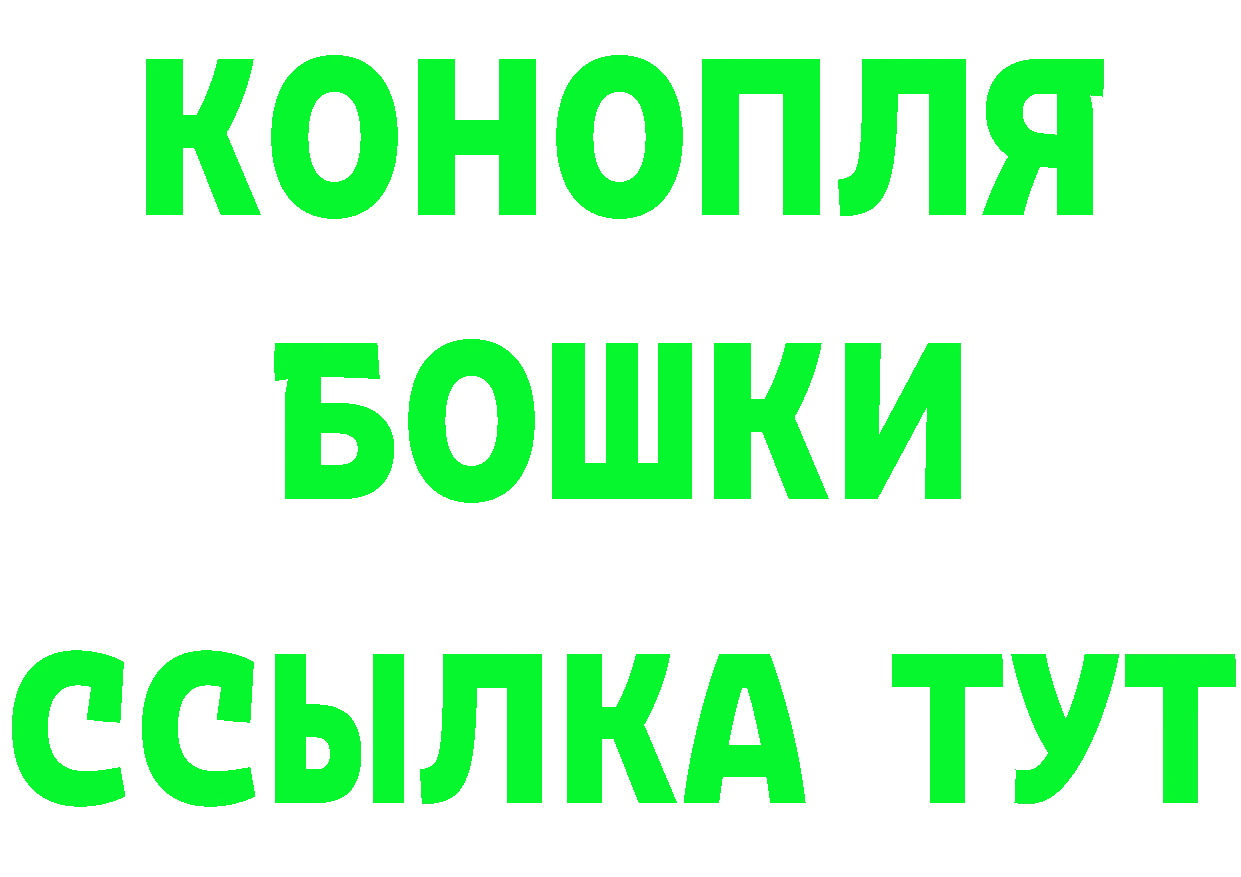 КОНОПЛЯ
БОШКИ
ССЫЛКА ТУТ